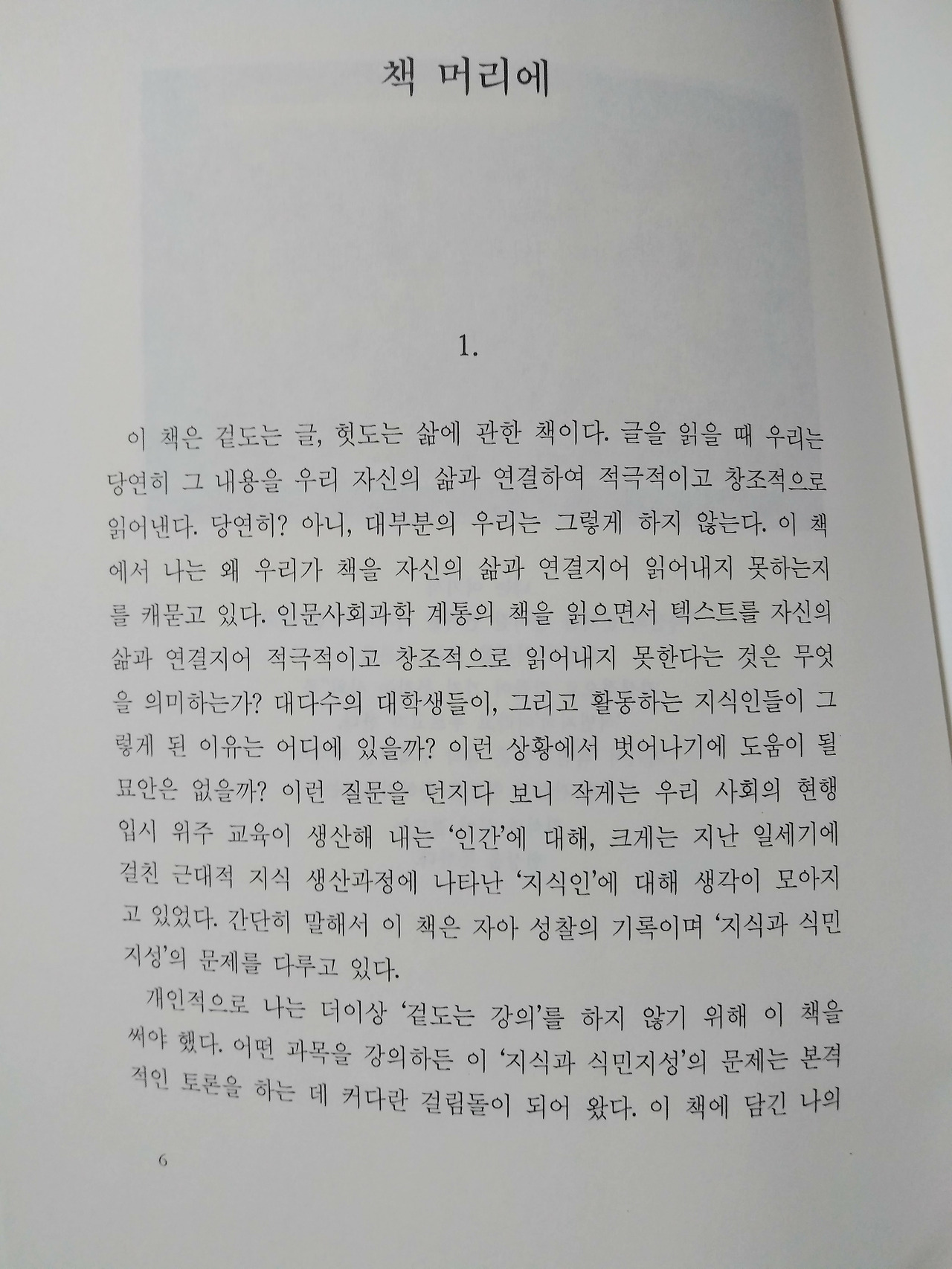 책 머리에

1.

이 책은 겉도는 글, 헛도는 삶에 관한 책이다. 글을 읽을 때 우리는 당연히 그 내용을 우리 자신의 삶과 연결하여 적극적이고 창조적으로 읽어낸다. 당연히? 아니, 대부분의 우리는 그렇게 하지 않는다. 이 책에서 나는 왜 우리가 책을 자신의 삶과 연결지어 읽어내지 못하는지를 캐묻고 있다. 인문사회과학 계통의 책을 읽으면서 텍스트를 자신의 삶과 연결지어 적극적이고 창조적으로 읽어내지 못한다는 것은 무엇을 의미하는가? 대다수의 대학생들이, 그리고 활동하는 지식인들이 그렇게 된 이유는 어디에 있을까? 이런 상황에서 벗어나기에 도움이 될 묘안은 없을까? 이런 질문을 던지다 보니 작게는 우리 사회의 현행 입시 위주 교육이 생산해 내는 '인간'에 대해, 크게는 지난 일세기에 걸친 근대적 지식 생산과정에 나타난 '지식인'에 대해 생각이 모아지고 있었다. 간단히 말해서 이 책은 자아 성찰의 기록이며 '지식과 식민지성'의 문제를 다루고 있다.

개인적으로 나는 더이상 '겉도는 강의'를 하지 않기 위해 이 책을 써야 했다. 어떤 과목을 강의하든 이 '지식과 식민지성'의 문제는 본격적인 토론을 하는 데 커다란 걸림돌이 되어 왔다. 이 책에 담긴 나의

6